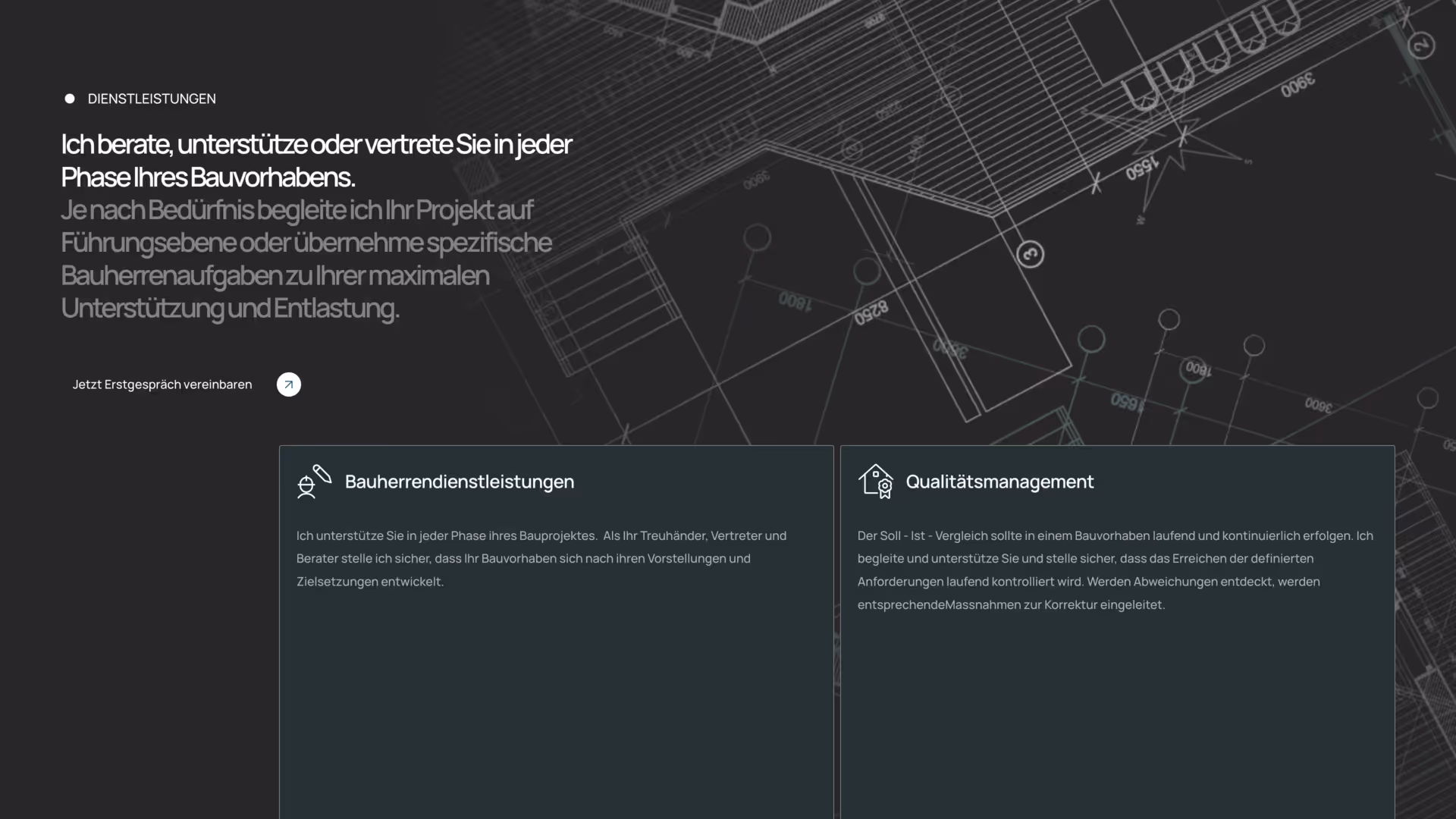 DIENSTLEISTUNGEN

Ich berate, unterstütze oder vertrete Sie in jeder Phase Ihres Bauvorhabens.
Je nach Bedürfnis begleite ich Ihr Projekt auf Führungsebene oder übernehme spezifische Bauherrenaufgaben zu Ihrer maximalen Unterstützung und Entlastung.

Jetzt Erstgespräch vereinbaren

Bauherrendienstleistungen

Ich unterstütze Sie in jeder Phase ihres Bauprojektes. Als Ihr Treuhänder, Vertreter und Berater stelle ich sicher, dass Ihr Bauvorhaben sich nach ihren Vorstellungen und Zielsetzungen entwickelt.

Qualitätsmanagement

Der Soll - Ist - Vergleich sollte in einem Bauvorhaben laufend und kontinuierlich erfolgen. Ich begleite und unterstütze Sie und stelle sicher, dass das Erreichen der definierten Anforderungen laufend kontrolliert wird. Werden Abweichungen entdeckt, werden entsprechendeMassnahmen zur Korrektur eingeleitet.